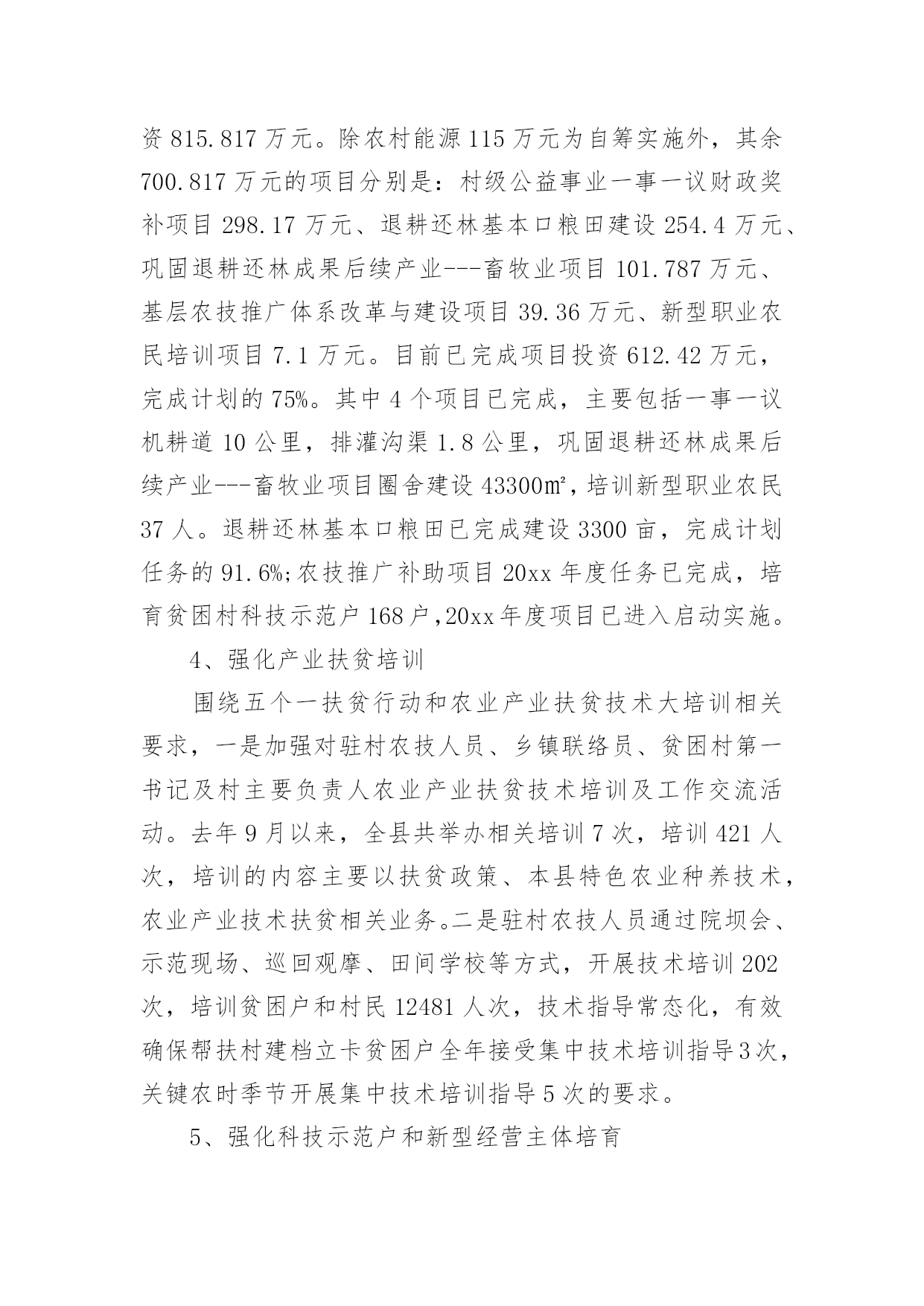 资 815.817 万元。除农村能源 115 万元为自筹实施外，其余 700.817 万元的项目分别是：村级公益事业一事一议财政奖补项目 298.17 万元、退耕还林基本口粮田建设 254.4 万元、巩固退耕还林成果后续产业---畜牧业项目 101.787 万元、基层农技推广体系改革与建设项目 39.36 万元、新型职业农民培训项目 7.1 万元。目前已完成项目投资 612.42 万元，完成计划的 75%。其中 4 个项目已完成，主要包括一事一议机耕道 10 公里，排灌沟渠 1.8 公里，巩固退耕还林成果后续产业---畜牧业项目圈舍建设 43300㎡，培训新型职业农民 37 人。退耕还林基本口粮田已完成建设 3300 亩，完成计划任务的 91.6%;农技推广补助项目 20xx 年度任务已完成，培育贫困村科技示范户 168 户，20xx 年度项目已进入启动实施。

4、强化产业扶贫培训

围绕五个一扶贫行动和农业产业扶贫技术大培训相关要求，一是加强对驻村农技人员、乡镇联络员、贫困村第一书记及村主要负责人农业产业扶贫技术培训及工作交流活动。去年 9 月以来，全县共举办相关培训 7 次，培训 421 人次，培训的内容主要以扶贫政策、本县特色农业种养技术，农业产业技术扶贫相关业务。二是驻村农技人员通过院坝会、示范现场、巡回观摩、田间学校等方式，开展技术培训 202 次，培训贫困户和村民 12481 人次，技术指导常态化，有效确保帮扶村建档立卡贫困户全年接受集中技术培训指导 3 次，关键农时季节开展集中技术培训指导 5 次的要求。

5、强化科技示范户和新型经营主体培育